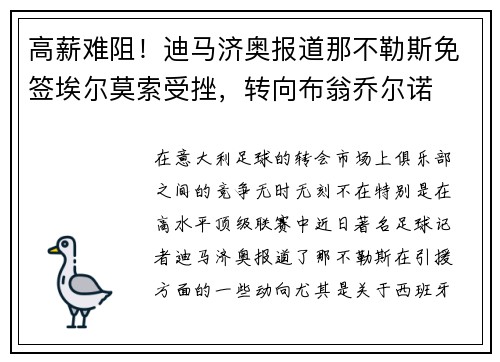 高薪难阻！迪马济奥报道那不勒斯免签埃尔莫索受挫，转向布翁乔尔诺

在意大利足球的转会市场上俱乐部之间的竞争无时无刻不在特别是在高水平顶级联赛中近日著名足球记者迪马济奥报道了那不勒斯在引援方面的一些动向尤其是关于西班牙